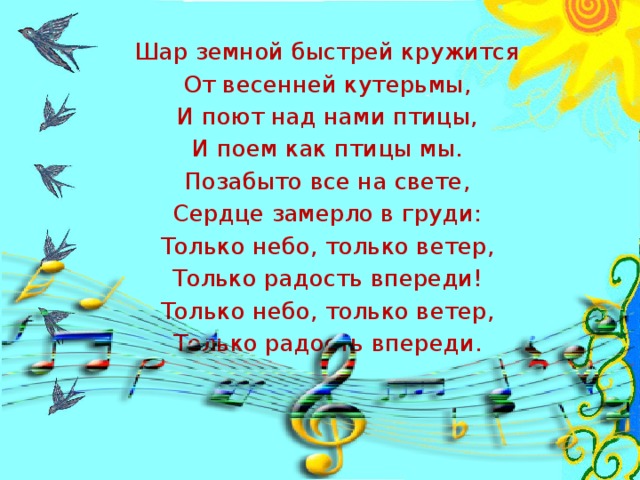 Шар земной быстрей кружится
От весенней кутерьмы,
И поют над нами птицы,
И поем как птицы мы.
Позабыто все на свете,
Сердце замерло в груди:
Только небо, только ветер,
Только радость впереди!
Только небо, только ветер,
Только радость впереди.